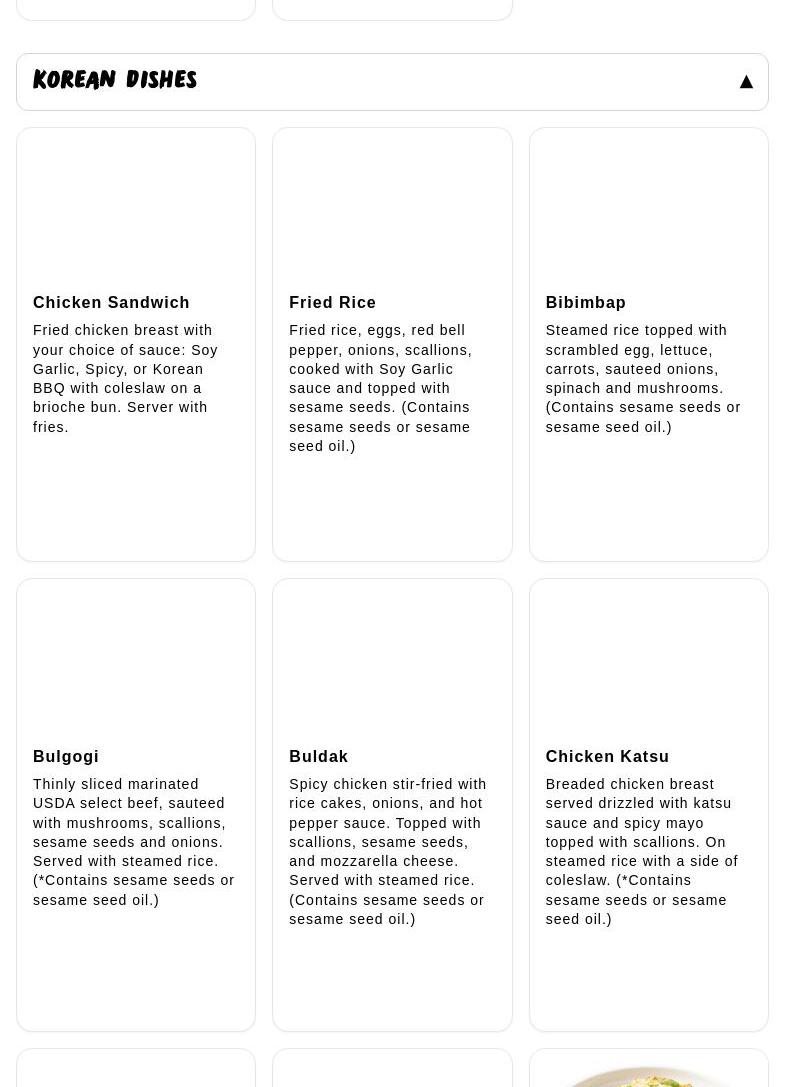 KOREAN DISHES ▲

Chicken Sandwich
Fried chicken breast with your choice of sauce: Soy Garlic, Spicy, or Korean BBQ with coleslaw on a brioche bun. Server with fries.

Fried Rice
Fried rice, eggs, red bell pepper, onions, scallions, cooked with Soy Garlic sauce and topped with sesame seeds. (Contains sesame seeds or sesame seed oil.)

Bibimbap
Steamed rice topped with scrambled egg, lettuce, carrots, sauteed onions, spinach and mushrooms. (Contains sesame seeds or sesame seed oil.)

Bulgogi
Thinly sliced marinated USDA select beef, sauteed with mushrooms, scallions, sesame seeds and onions. Served with steamed rice. (*Contains sesame seeds or sesame seed oil.)

Buldak
Spicy chicken stir-fried with rice cakes, onions, and hot pepper sauce. Topped with scallions, sesame seeds, and mozzarella cheese. Served with steamed rice. (Contains sesame seeds or sesame seed oil.)

Chicken Katsu
Breaded chicken breast served drizzled with katsu sauce and spicy mayo topped with scallions. On steamed rice with a side of coleslaw. (*Contains sesame seeds or sesame seed oil.)